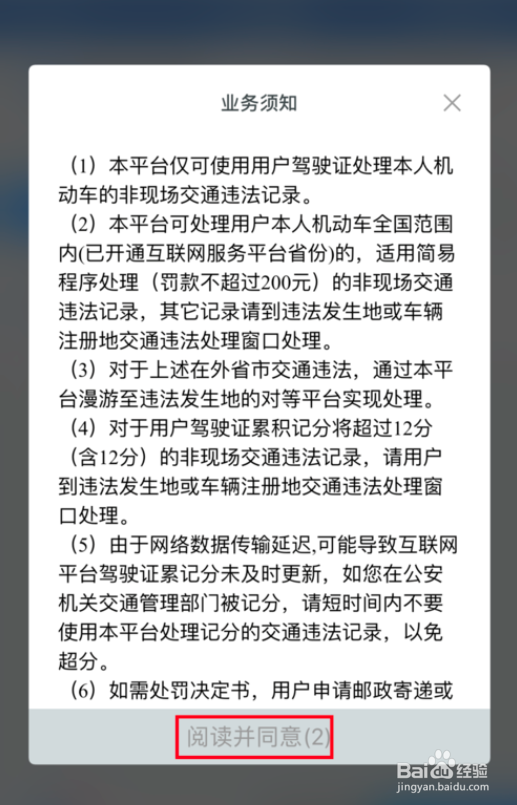 业务须知

×

（1）本平台仅可使用用户驾驶证处理本人机动车的非现场交通违法记录。

（2）本平台可处理用户本人机动车全国范围内(已开通互联网服务平台省份)的，适用简易程序处理（罚款不超过200元）的非现场交通违法记录，其它记录请到违法发生地或车辆注册地交通违法处理窗口处理。

（3）对于上述在外省市交通违法，通过本平台漫游至违法发生地的对等平台实现处理。

（4）对于用户驾驶证累积记分将超过12分（含12分）的非现场交通违法记录，请用户到违法发生地或车辆注册地交通违法处理窗口处理。

（5）由于网络数据传输延迟,可能导致互联网平台驾驶证累记分未及时更新，如您在公安机关交通管理部门被记分，请短时间内不要使用本平台处理记分的交通违法记录，以免超分。

（6）如需处罚决定书，用户申请邮政寄递或

阅读并同意(2)

Baidu经验
jingyan.baidu.com